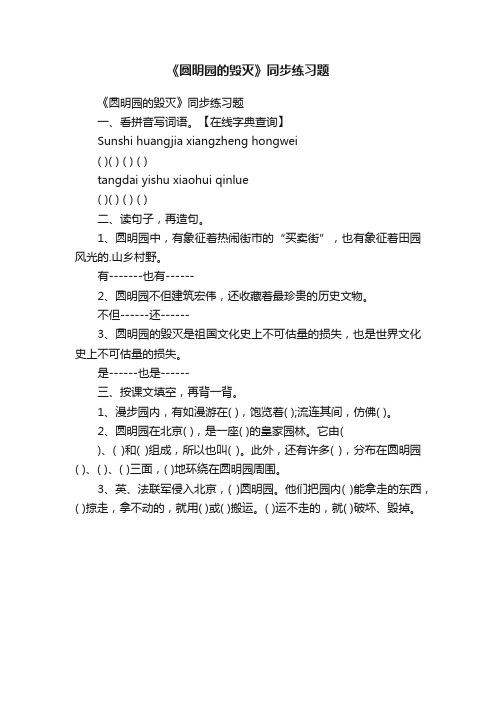 《圆明园的毁灭》同步练习题

《圆明园的毁灭》同步练习题

一、看拼音写词语。【在线字典查询】

Sunshi huangjia xiangzheng hongwei

( )( ) ( ) ( )

tangdai yishu xiaohui qinlue

( )( ) ( ) ( )

二、读句子，再造句。

1、圆明园中，有象征着热闹街市的“买卖街”，也有象征着田园风光的.山乡村野。

有-------也有------

2、圆明园不但建筑宏伟，还收藏着最珍贵的历史文物。

不但------还------

3、圆明园的毁灭是祖国文化史上不可估量的损失，也是世界文化史上不可估量的损失。

是------也是------

三、按课文填空，再背一背。

1、漫步园内，有如漫游在( )，饱览着( );流连其间，仿佛( )。

2、圆明园在北京( )，是一座( )的皇家园林。它由( )、( )和( )组成，所以也叫( )。此外，还有许多( )，分布在圆明园( )、( )、( )三面，( )地环绕在圆明园周围。

3、英、法联军侵入北京，( )圆明园。他们把园内( )能拿走的东西，( )掠走，拿不动的，就用( )或( )搬运。( )运不走的，就( )破坏、毁掉。